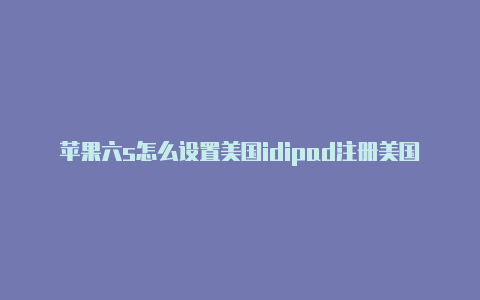 苹果六s怎么设置美国idipad注册美国